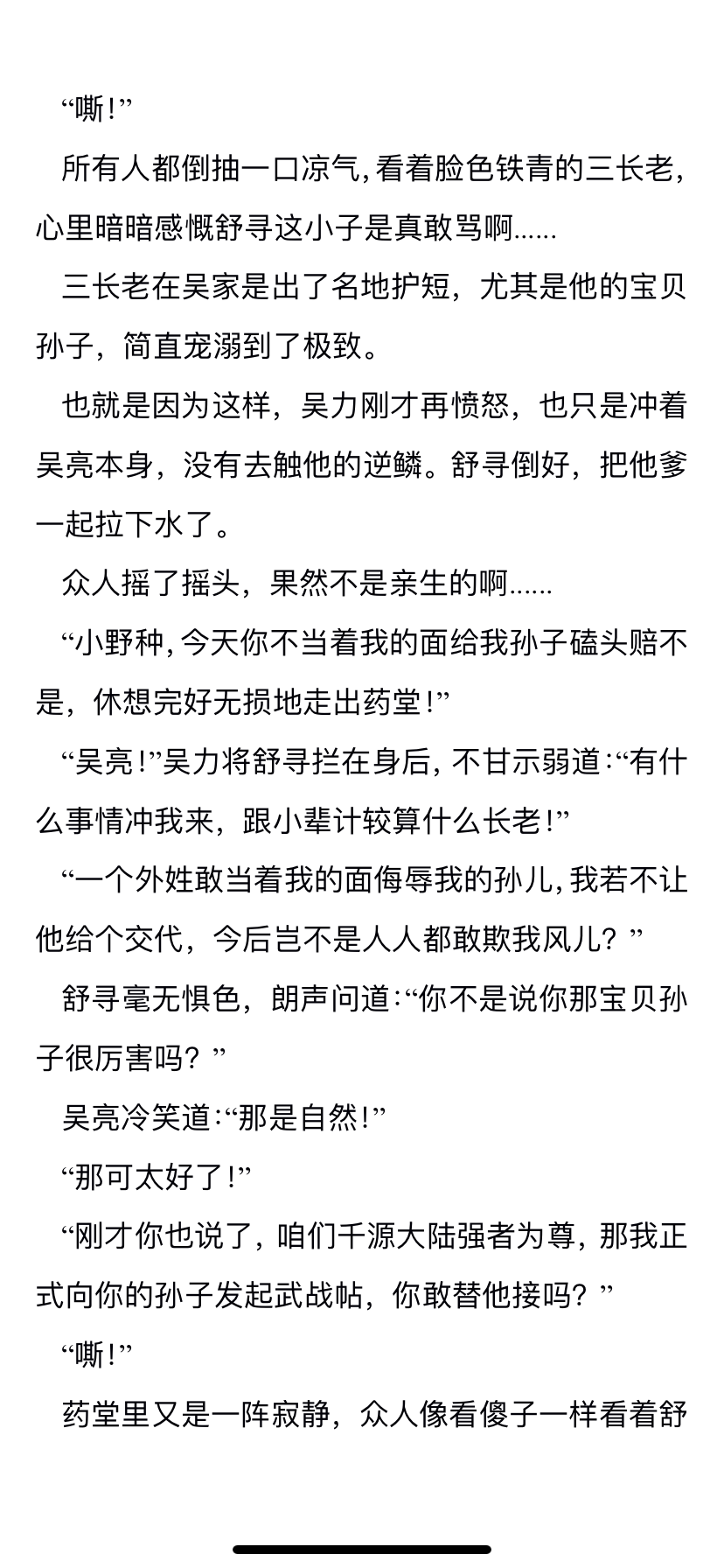 “嘶!”

所有人都倒抽一口凉气,看着脸色铁青的三长老,心里暗暗感慨舒寻这小子是真敢骂啊……

三长老在吴家是出了名地护短，尤其是他的宝贝孙子，简直宠溺到了极致。

也就是因为这样，吴力刚才再愤怒，也只是冲着吴亮本身，没有去触他的逆鳞。舒寻倒好，把他爹一起拉下水了。

众人摇了摇头，果然不是亲生的啊……

“小野种,今天你不当着我的面给我孙子磕头赔不是，休想完好无损地走出药堂!”

“吴亮!”吴力将舒寻拦在身后,不甘示弱道:“有什么事情冲我来，跟小辈计较算什么长老!”

“一个外姓敢当着我的面侮辱我的孙儿,我若不让他给个交代，今后岂不是人人都敢欺我风儿？”

舒寻毫无惧色，朗声问道:“你不是说你那宝贝孙子很厉害吗？”

吴亮冷笑道:“那是自然!”

“那可太好了!”

“刚才你也说了，咱们千源大陆强者为尊，那我正式向你的孙子发起武战帖，你敢替他接吗？”

“嘶!”

药堂里又是一阵寂静，众人像看傻子一样看着舒